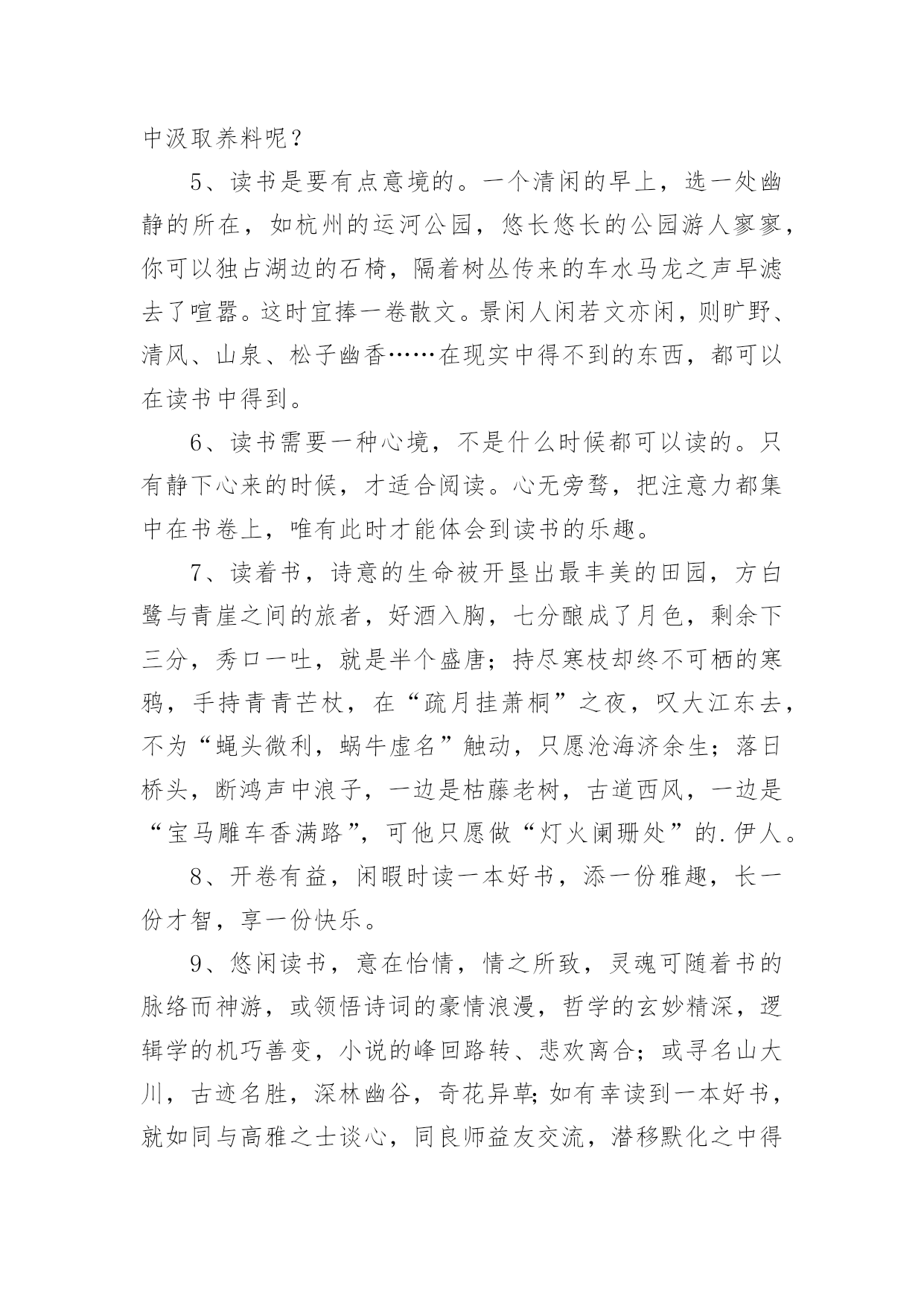 中汲取养料呢？

5、读书是要有点意境的。一个清闲的早上，选一处幽静的所在，如杭州的运河公园，悠长悠长的公园游人寥寥，你可以独占湖边的石椅，隔着树丛传来的车水马龙之声早滤去了喧嚣。这时宜捧一卷散文。景闲人闲若文亦闲，则旷野、清风、山泉、松子幽香……在现实中得不到的东西，都可以在读书中得到。

6、读书需要一种心境，不是什么时候都可以读的。只有静下心来的时候，才适合阅读。心无旁骛，把注意力都集中在书卷上，唯有此时才能体会到读书的乐趣。

7、读着书，诗意的生命被开垦出最丰美的田园，方白鹭与青崖之间的旅者，好酒入胸，七分酿成了月色，剩余下三分，秀口一吐，就是半个盛唐；持尽寒枝却终不可栖的寒鸦，手持青青芒杖，在“疏月挂萧桐”之夜，叹大江东去，不为“蝇头微利，蜗牛虚名”触动，只愿沧海济余生；落日桥头，断鸿声中浪子，一边是枯藤老树，古道西风，一边是“宝马雕车香满路”，可他只愿做“灯火阑珊处”的.伊人。

8、开卷有益，闲暇时读一本好书，添一份雅趣，长一份才智，享一份快乐。

9、悠闲读书，意在怡情，情之所致，灵魂可随着书的脉络而神游，或领悟诗词的豪情浪漫，哲学的玄妙精深，逻辑学的机巧善变，小说的峰回路转、悲欢离合；或寻名山大川，古迹名胜，深林幽谷，奇花异草;如有幸读到一本好书，就如同与高雅之士谈心，同良师益友交流，潜移默化之中得